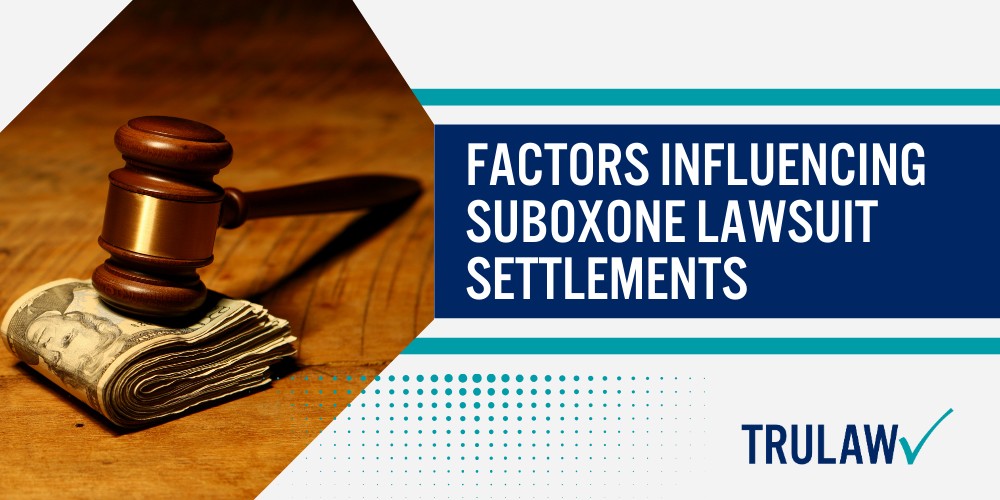 FACTORS INFLUENCING SUBOXONE LAWSUIT SETTLEMENTS

TRULAW